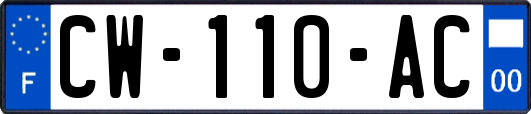 F

CW-110-AC

00